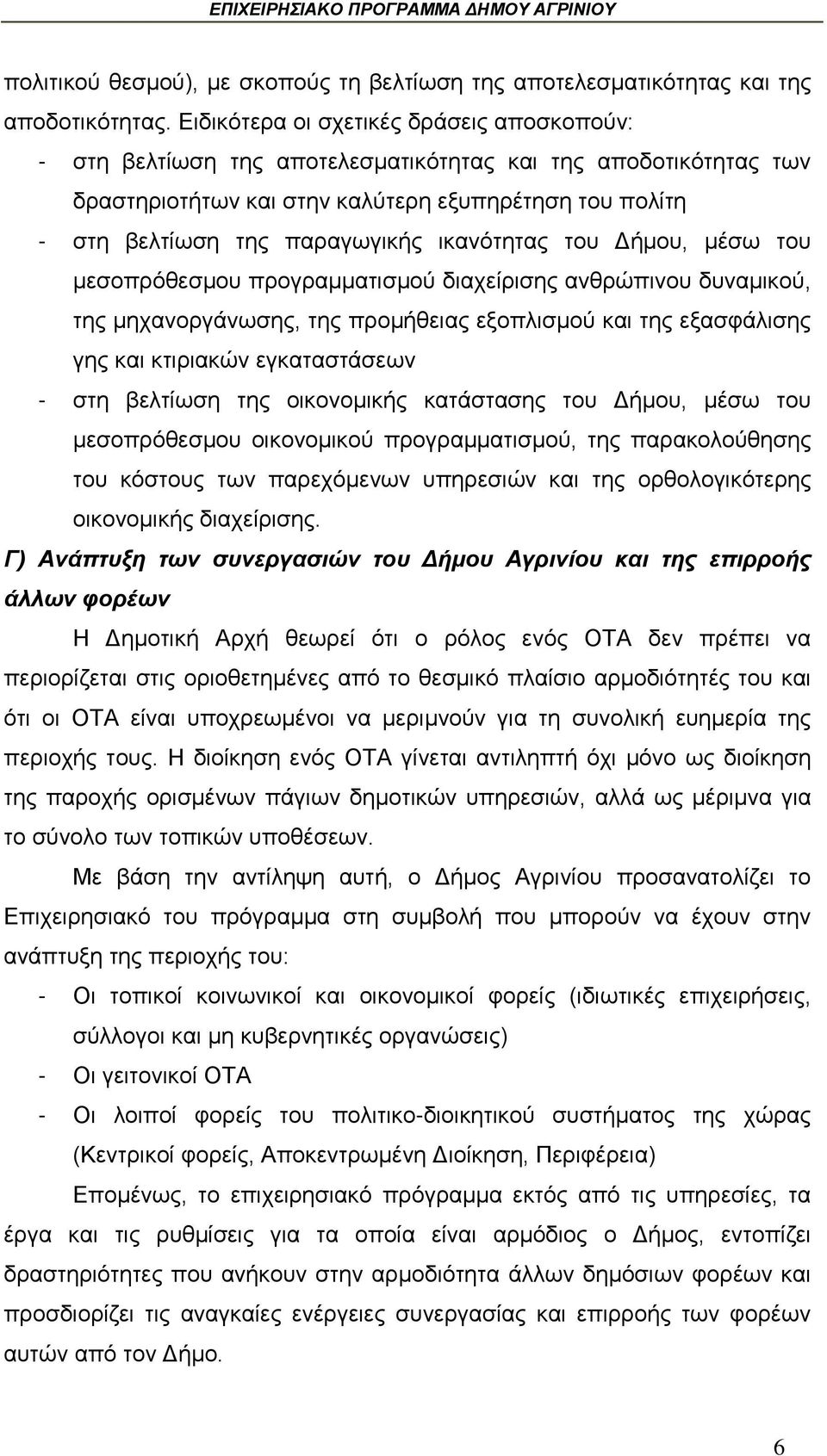 ΕΠΙΧΕΙΡΗΣΙΑΚΟ ΠΡΟΓΡΑΜΜΑ ΔΗΜΟΥ ΑΓΡΙΝΙΟΥ

πολιτικού θεσμού), με σκοπούς τη βελτίωση της αποτελεσματικότητας και της αποδοτικότητας. Ειδικότερα οι σχετικές δράσεις αποσκοπούν:

- στη βελτίωση της αποτελεσματικότητας και της αποδοτικότητας των δραστηριοτήτων και στην καλύτερη εξυπηρέτηση του πολίτη
- στη βελτίωση της παραγωγικής ικανότητας του Δήμου, μέσω του μεσοπρόθεσμου προγραμματισμού διαχείρισης ανθρώπινου δυναμικού, της μηχανοργάνωσης, της προμήθειας εξοπλισμού και της εξασφάλισης γης και κτιριακών εγκαταστάσεων
- στη βελτίωση της οικονομικής κατάστασης του Δήμου, μέσω του μεσοπρόθεσμου οικονομικού προγραμματισμού, της παρακολούθησης του κόστους των παρεχόμενων υπηρεσιών και της ορθολογικότερης οικονομικής διαχείρισης.

Γ) Ανάπτυξη των συνεργασιών του Δήμου Αγρινίου και της επιρροής άλλων φορέων

Η Δημοτική Αρχή θεωρεί ότι ο ρόλος ενός ΟΤΑ δεν πρέπει να περιορίζεται στις οριοθετημένες από το θεσμικό πλαίσιο αρμοδιότητές του και ότι οι ΟΤΑ είναι υποχρεωμένοι να μεριμνούν για τη συνολική ευημερία της περιοχής τους. Η διοίκηση ενός ΟΤΑ γίνεται αντιληπτή όχι μόνο ως διοίκηση της παροχής ορισμένων πάγιων δημοτικών υπηρεσιών, αλλά ως μέριμνα για το σύνολο των τοπικών υποθέσεων.

Με βάση την αντίληψη αυτή, ο Δήμος Αγρινίου προσανατολίζει το Επιχειρησιακό του πρόγραμμα στη συμβολή που μπορούν να έχουν στην ανάπτυξη της περιοχής του:

- Οι τοπικοί κοινωνικοί και οικονομικοί φορείς (ιδιωτικές επιχειρήσεις, σύλλογοι και μη κυβερνητικές οργανώσεις)
- Οι γειτονικοί ΟΤΑ
- Οι λοιποί φορείς του πολιτικο-διοικητικού συστήματος της χώρας (Κεντρικοί φορείς, Αποκεντρωμένη Διοίκηση, Περιφέρεια)

Επομένως, το επιχειρησιακό πρόγραμμα εκτός από τις υπηρεσίες, τα έργα και τις ρυθμίσεις για τα οποία είναι αρμόδιος ο Δήμος, εντοπίζει δραστηριότητες που ανήκουν στην αρμοδιότητα άλλων δημόσιων φορέων και προσδιορίζει τις αναγκαίες ενέργειες συνεργασίας και επιρροής των φορέων αυτών από τον Δήμο.

6